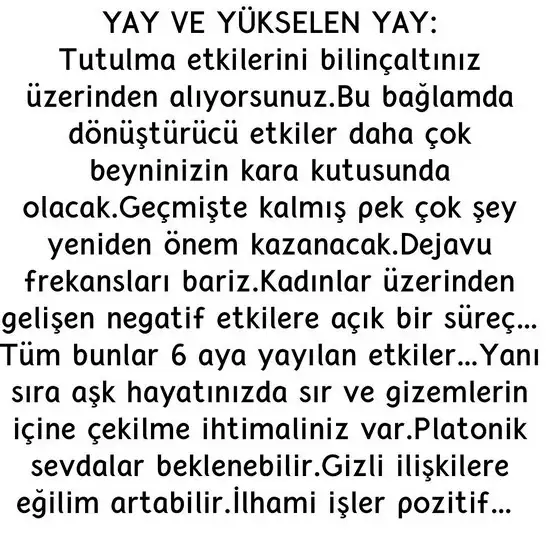 YAY VE YÜKSELEN YAY:
Tutulma etkilerini bilinçaltınız üzerinden alıyorsunuz.Bu bağlamda dönüştürücü etkiler daha çok beyninizin kara kutusunda olacak.Geçmişte kalmış pek çok şey yeniden önem kazanacak.Dejavu frekansları bariz.Kadınlar üzerinden gelişen negatif etkilere açık bir süreç... Tüm bunlar 6 aya yayılan etkiler...Yanı sıra aşk hayatınızda sır ve gizemlerin içine çekilme ihtimaliniz var.Platonik sevdalar beklenebilir.Gizli ilişkilere eğilim artabilir.İlhami işler pozitif...